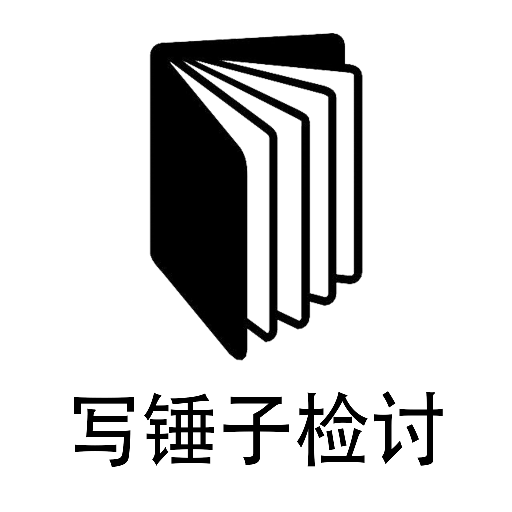 写锤子检讨